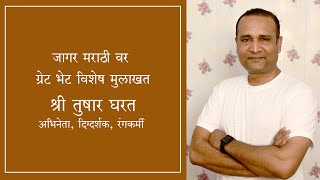 जागर मराठी वर
ग्रेट भेट विशेष मुलाखत
श्री तुषार घरत
अभिनेता, दिग्दर्शक, रंगकर्मी